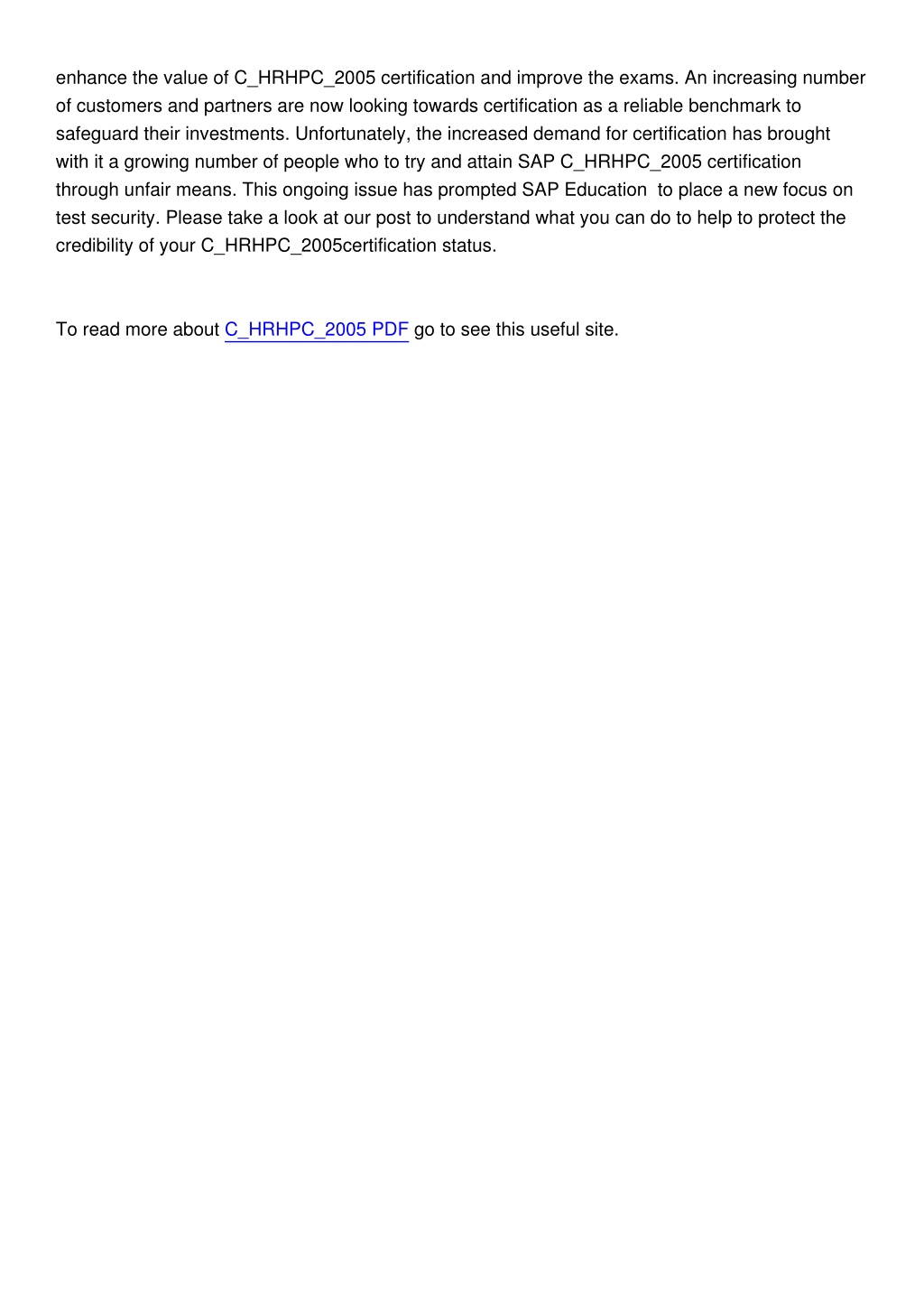 enhance the value of C_HRHPC_2005 certification and improve the exams. An increasing number of customers and partners are now looking towards certification as a reliable benchmark to safeguard their investments. Unfortunately, the increased demand for certification has brought with it a growing number of people who to try and attain SAP C_HRHPC_2005 certification through unfair means. This ongoing issue has prompted SAP Education to place a new focus on test security. Please take a look at our post to understand what you can do to help to protect the credibility of your C_HRHPC_2005certification status.

To read more about C_HRHPC_2005 PDF go to see this useful site.